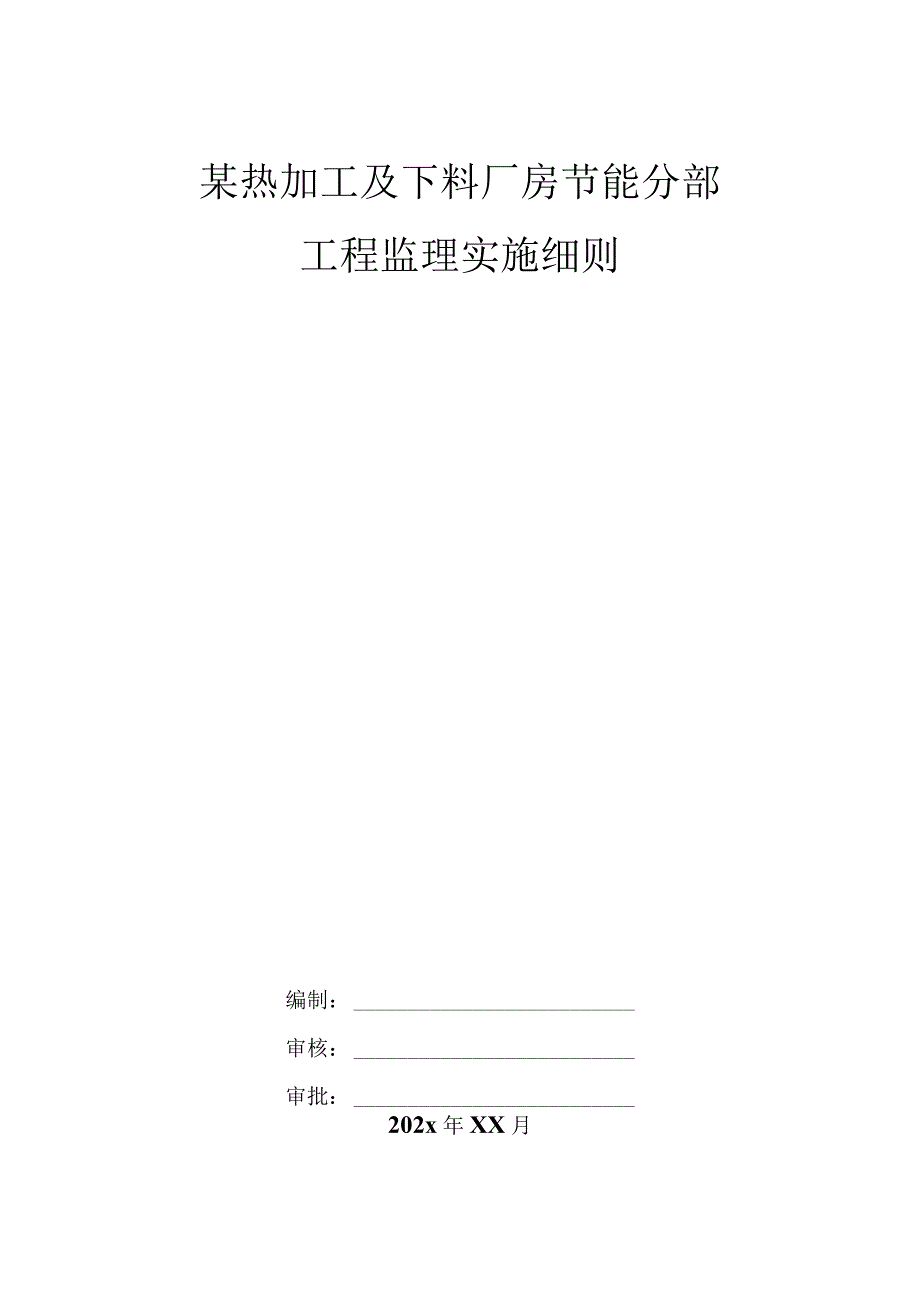 某热加工及下料厂房节能分部

工程监理实施细则

编制：

审核：

审批：

202x 年 XX 月